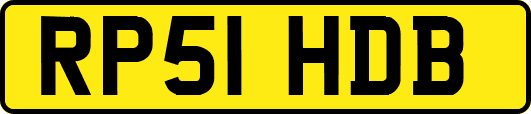 RP51 HDB